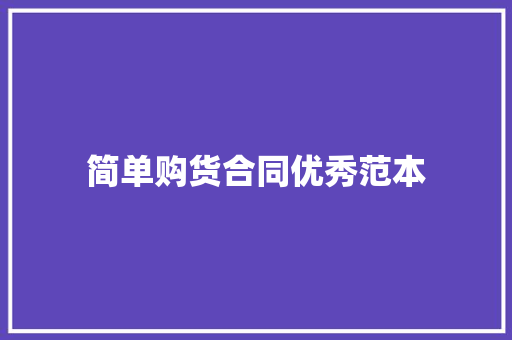 简单购货合同优秀范本